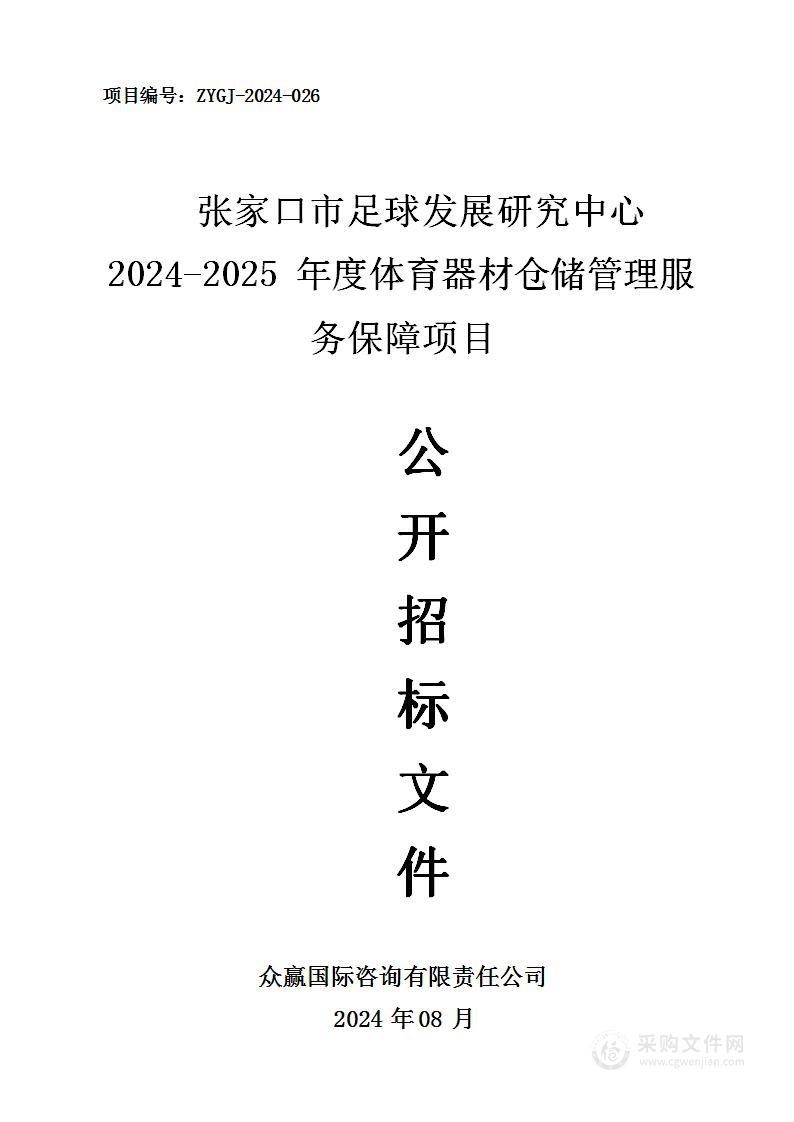 项目编号：ZYGJ-2024-026

张家口市足球发展研究中心 2024-2025 年度体育器材仓储管理服务保障项目

公
开
招
标
文
件

众赢国际咨询有限责任公司
2024 年 08 月

采购文件网
www.cgwenjian.com